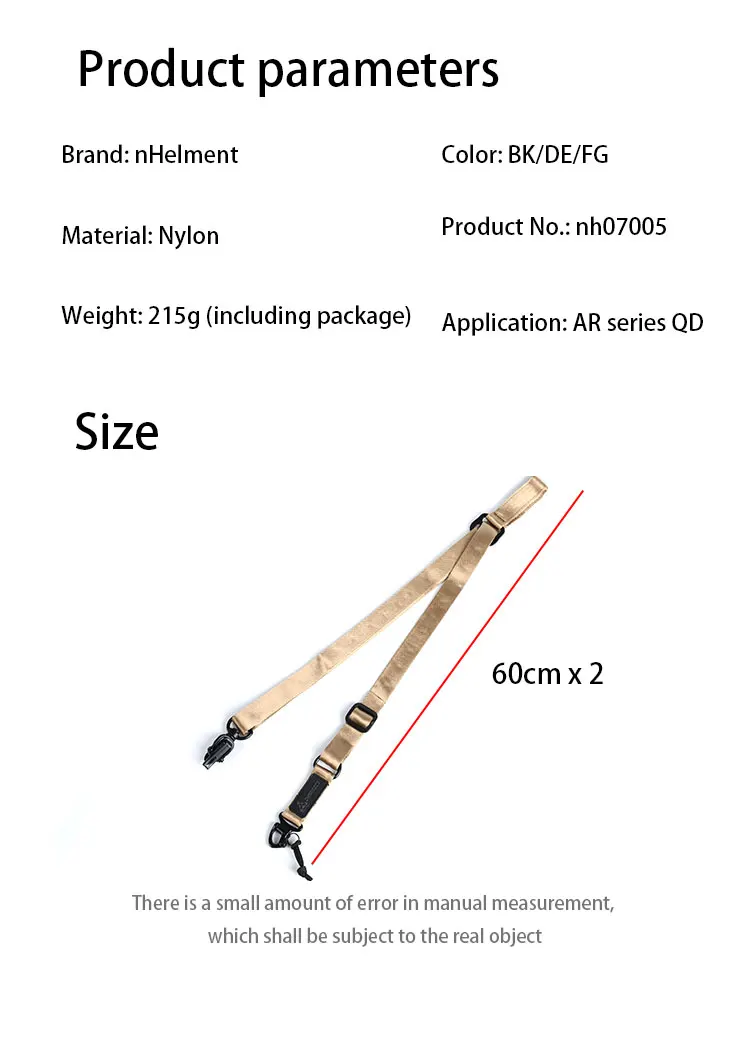 Product parameters

Brand: nHelment

Material: Nylon

Weight: 215g (including package)

Color: BK/DE/FG

Product No.: nh07005

Application: AR series QD

Size

60cm x 2

There is a small amount of error in manual measurement, which shall be subject to the real object